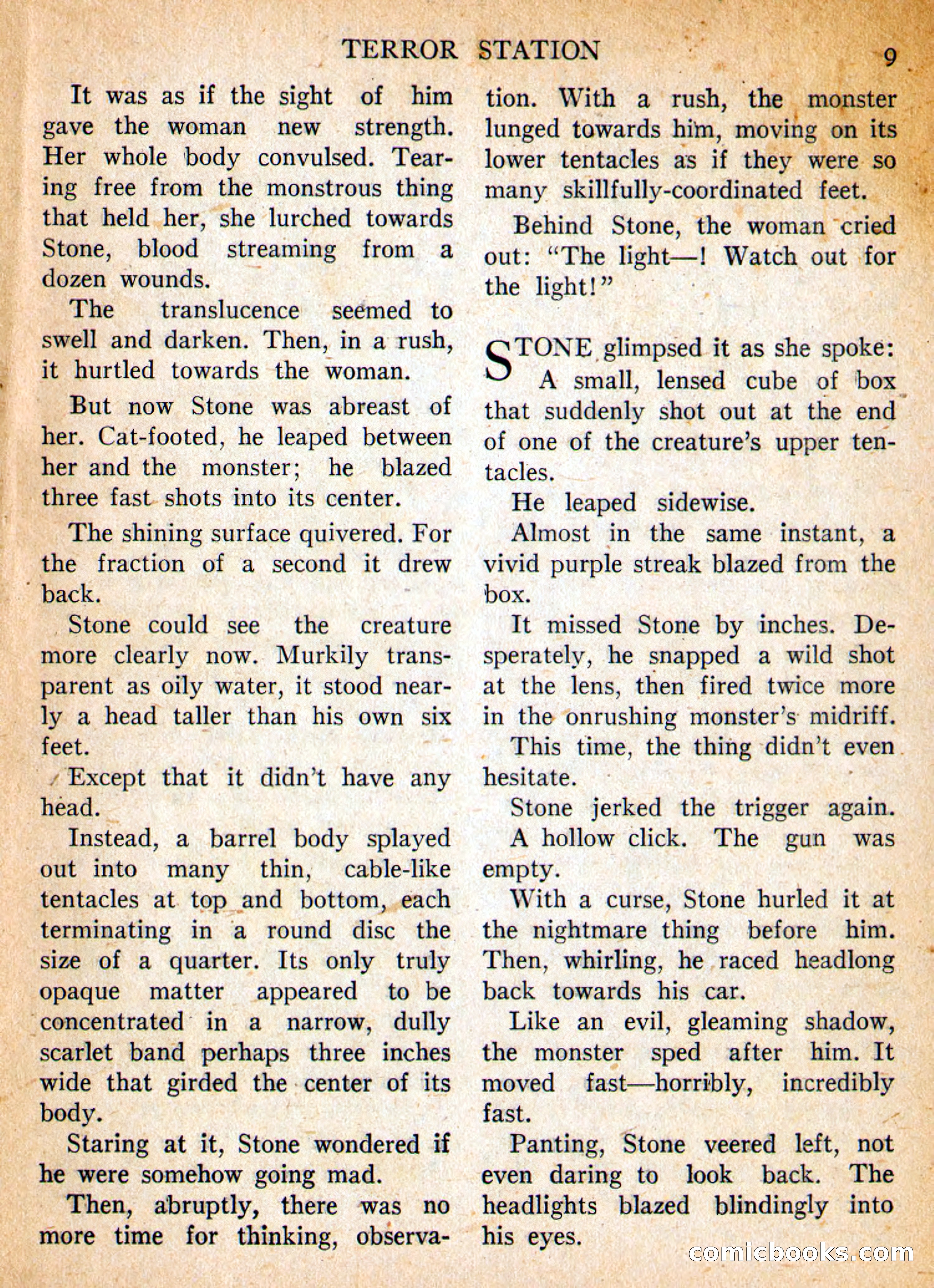 TERROR STATION

9

It was as if the sight of him gave the woman new strength. Her whole body convulsed. Tearing free from the monstrous thing that held her, she lurched towards Stone, blood streaming from a dozen wounds.

The translucence seemed to swell and darken. Then, in a rush, it hurtled towards the woman.

But now Stone was abreast of her. Cat-footed, he leaped between her and the monster; he blazed three fast shots into its center.

The shining surface quivered. For the fraction of a second it drew back.

Stone could see the creature more clearly now. Murkily transparent as oily water, it stood nearly a head taller than his own six feet.

Except that it didn't have any head.

Instead, a barrel body splayed out into many thin, cable-like tentacles at top and bottom, each terminating in a round disc the size of a quarter. Its only truly opaque matter appeared to be concentrated in a narrow, dully scarlet band perhaps three inches wide that girded the center of its body.

Staring at it, Stone wondered if he were somehow going mad.

Then, abruptly, there was no more time for thinking, observation. With a rush, the monster lunged towards him, moving on its lower tentacles as if they were so many skillfully-coordinated feet.

Behind Stone, the woman cried out: "The light—! Watch out for the light!"

STONE glimpsed it as she spoke: A small, lensed cube of box that suddenly shot out at the end of one of the creature's upper tentacles.

He leaped sidewise.

Almost in the same instant, a vivid purple streak blazed from the box.

It missed Stone by inches. Desperately, he snapped a wild shot at the lens, then fired twice more in the onrushing monster's midriff.

This time, the thing didn't even hesitate.

Stone jerked the trigger again.

A hollow click. The gun was empty.

With a curse, Stone hurled it at the nightmare thing before him. Then, whirling, he raced headlong back towards his car.

Like an evil, gleaming shadow, the monster sped after him. It moved fast—horribly, incredibly fast.

Panting, Stone veered left, not even daring to look back. The headlights blazed blindingly into his eyes.

comicbooks.com